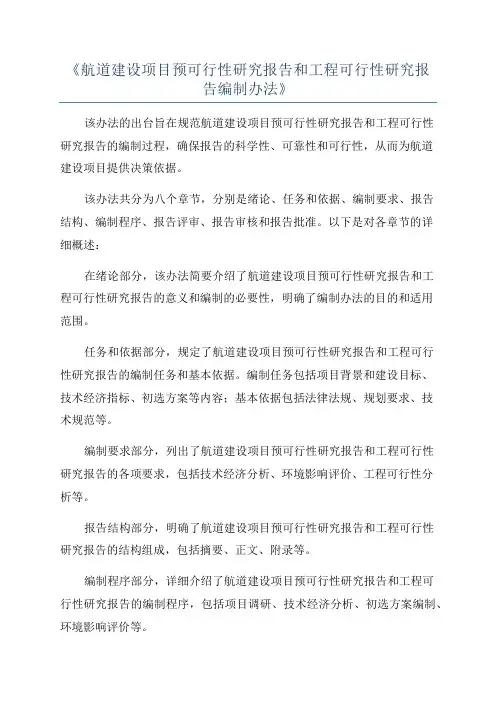 《航道建设项目预可行性研究报告和工程可行性研究报告编制办法》

该办法的出台旨在规范航道建设项目预可行性研究报告和工程可行性研究报告的编制过程，确保报告的科学性、可靠性和可行性，从而为航道建设项目提供决策依据。

该办法共分为八个章节，分别是绪论、任务和依据、编制要求、报告结构、编制程序、报告评审、报告审核和报告批准。以下是对各章节的详细概述：

在绪论部分，该办法简要介绍了航道建设项目预可行性研究报告和工程可行性研究报告的意义和编制的必要性，明确了编制办法的目的和适用范围。

任务和依据部分，规定了航道建设项目预可行性研究报告和工程可行性研究报告的编制任务和基本依据。编制任务包括项目背景和建设目标、技术经济指标、初选方案等内容；基本依据包括法律法规、规划要求、技术规范等。

编制要求部分，列出了航道建设项目预可行性研究报告和工程可行性研究报告的各项要求，包括技术经济分析、环境影响评价、工程可行性分析等。

报告结构部分，明确了航道建设项目预可行性研究报告和工程可行性研究报告的结构组成，包括摘要、正文、附录等。

编制程序部分，详细介绍了航道建设项目预可行性研究报告和工程可行性研究报告的编制程序，包括项目调研、技术经济分析、初选方案编制、环境影响评价等。